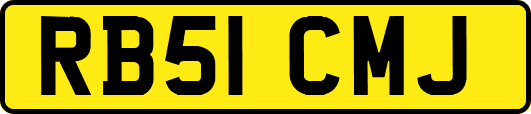 RB51 CMJ